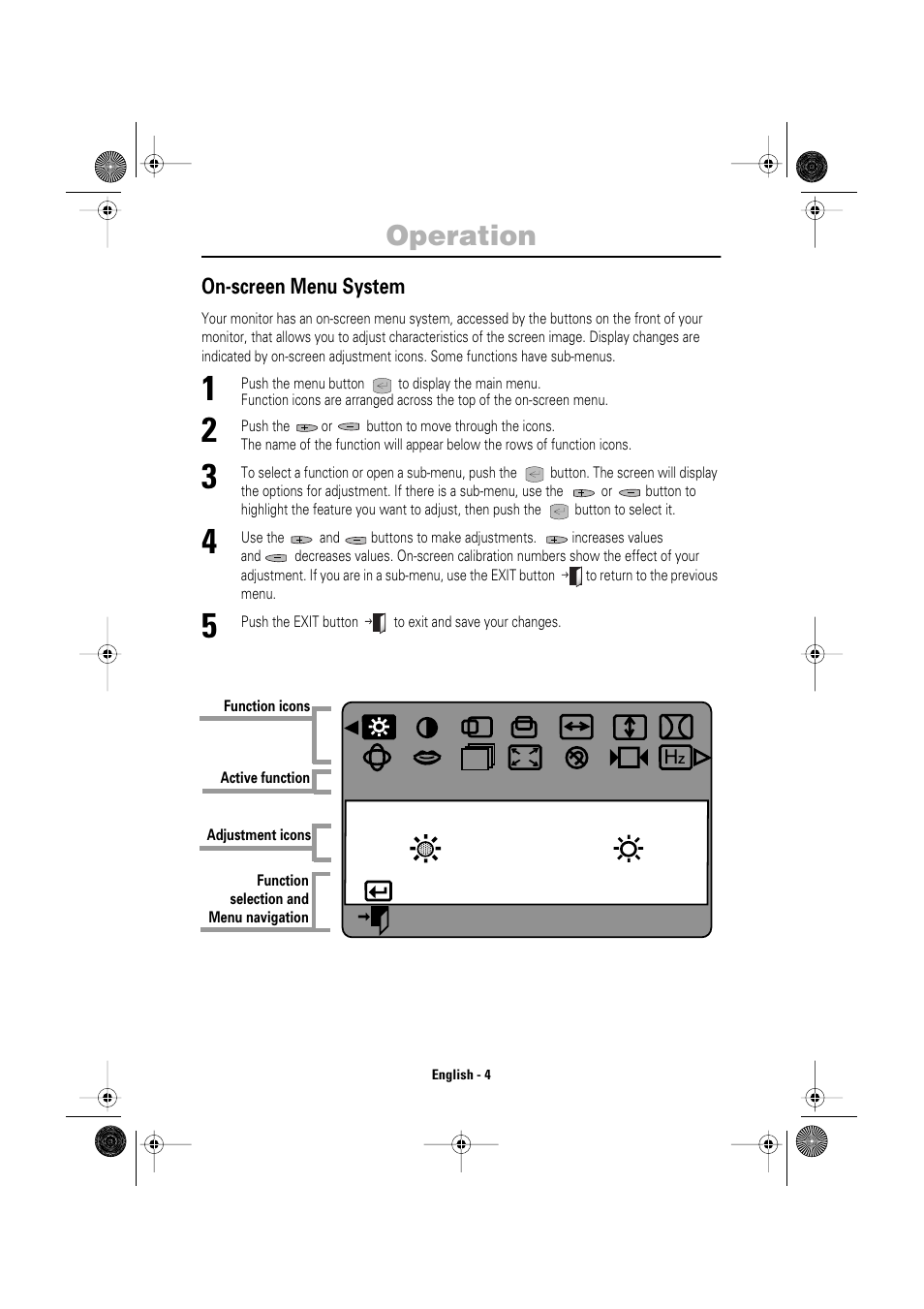 Operation

On-screen Menu System

Your monitor has an on-screen menu system, accessed by the buttons on the front of your monitor, that allows you to adjust characteristics of the screen image. Display changes are indicated by on-screen adjustment icons. Some functions have sub-menus.

1 Push the menu button to display the main menu.
Function icons are arranged across the top of the on-screen menu.

2 Push the or button to move through the icons.
The name of the function will appear below the rows of function icons.

3 To select a function or open a sub-menu, push the button. The screen will display the options for adjustment. If there is a sub-menu, use the or button to highlight the feature you want to adjust, then push the button to select it.

4 Use the and buttons to make adjustments. increases values and decreases values. On-screen calibration numbers show the effect of your adjustment. If you are in a sub-menu, use the EXIT button to return to the previous menu.

5 Push the EXIT button to exit and save your changes.

Function icons

Active function

Adjustment icons

Function selection and Menu navigation

Hz

English - 4